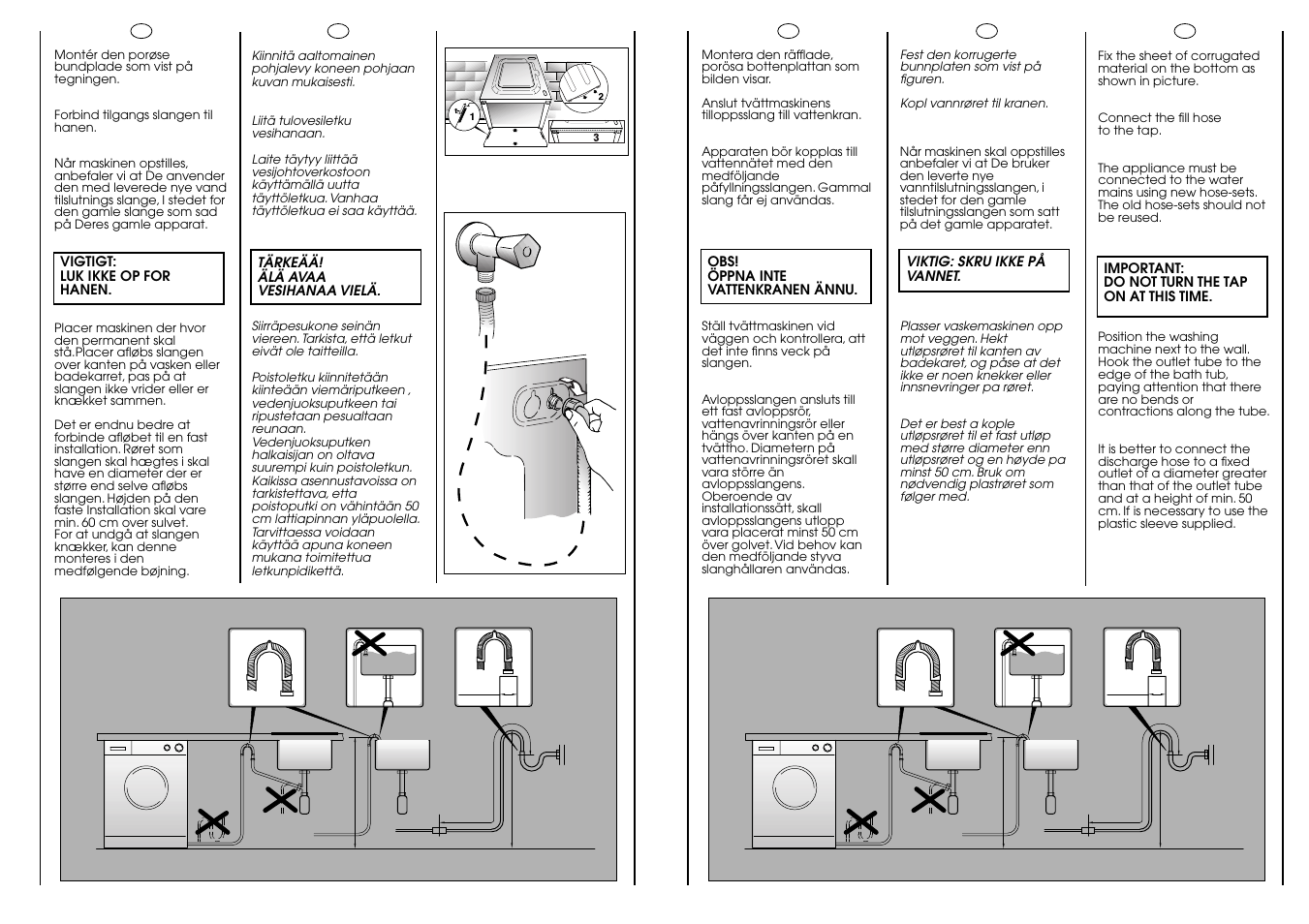 Montér den porøse bundplade som vist på tegningen.

Forbind tilgangs slangen til hanen.

Når maskinen opstilles, anbefaler vi at De anvender den med leverede nye vand tilslutnings slange, I stedet for den gamle slange som sad på Deres gamle apparat.

VIGTIGT:
LUK IKKE OP FOR HANEN.

Placer maskinen der hvor den permanent skal stå.Placer afløbs slangen over kanten på vasken eller badekarret, pas på at slangen ikke vrider eller er knækket sammen.

Det er endnu bedre at forbinde afløbet til en fast installation. Røret som slangen skal hægtes i skal have en diameter der er større end selve afløbs slangen. Højden på den faste Installation skal vare min. 60 cm over sulvet. For at undgå at slangen knækker, kan denne monteres i den medfølgende bøjning.

Kiinnitä aaltomainen pohjalevy koneen pohjaan kuvan mukaisesti.

Liitä tulovesiletku vesihanaan.

Laite täytyy liittää vesijohtoverkostoon käyttämällä uutta täyttöletkua. Vanhaa täyttöletkua ei saa käyttää.

TÄRKEÄÄ!
ÄLÄ AVAA VESIHANAA VIELÄ.

Siirräpesukone seinän viereen. Tarkista, että letkut eivät ole taitteilla.

Poistoletku kiinnitetään kiinteään viemäriputkeen , vedenjuoksuputkeen tai ripustetaan pesualtaan reunaan.
Vedenjuoksuputken halkaisijan on oltava suurempi kuin poistoletkun. Kaikissa asennustavoissa on tarkistettava, etta poistoputki on vähintään 50 cm lattiapinnan yläpuolella. Tarvittaessa voidaan käyttää apuna koneen mukana toimitettua letkunpidikettä.

1
2
3

Montera den räfflade, porösa bottenplattan som bilden visar.

Anslut tvättmaskinens tilloppsslang till vattenkran.

Apparaten bör kopplas till vattennätet med den medföljande påfyllningsslangen. Gammal slang får ej användas.

OBS!
ÖPPNA INTE VATTENKRANEN ÄNNU.

Ställ tvättmaskinen vid väggen och kontrollera, att det inte finns veck på slangen.

Avloppsslangen ansluts till ett fast avloppsrör, vattenavrinningsrör eller hängs över kanten på en tvättho. Diametern på vattenavrinningsröret skall vara större än avloppsslangens. Oberoende av installationssätt, skall avloppsslangens utlopp vara placerat minst 50 cm över golvet. Vid behov kan den medföljande styva slanghållaren användas.

Fest den korrugerte bunnplaten som vist på figuren.

Kopl vannrøret til kranen.

Når maskinen skal oppstilles anbefaler vi at De bruker den leverte nye vanntilslutningsslangen, i stedet for den gamle tilslutningsslangen som satt på det gamle apparatet.

VIKTIG: SKRU IKKE PÅ VANNET.

Plasser vaskemaskinen opp mot veggen. Hekt utløpsrøret til kanten av badekaret, og påse at det ikke er noen knekker eller innsnevringer pa røret.

Det er best a kople utløpsrøret til et fast utløp med større diameter enn utløpsrøret og en høyde pa minst 50 cm. Bruk om nødvendig plastrøret som følger med.

Fix the sheet of corrugated material on the bottom as shown in picture.

Connect the fill hose to the tap.

The appliance must be connected to the water mains using new hose-sets. The old hose-sets should not be reused.

IMPORTANT:
DO NOT TURN THE TAP ON AT THIS TIME.

Position the washing machine next to the wall. Hook the outlet tube to the edge of the bath tub, paying attention that there are no bends or contractions along the tube.

It is better to connect the discharge hose to a fixed outlet of a diameter greater than that of the outlet tube and at a height of min. 50 cm. If is necessary to use the plastic sleeve supplied.